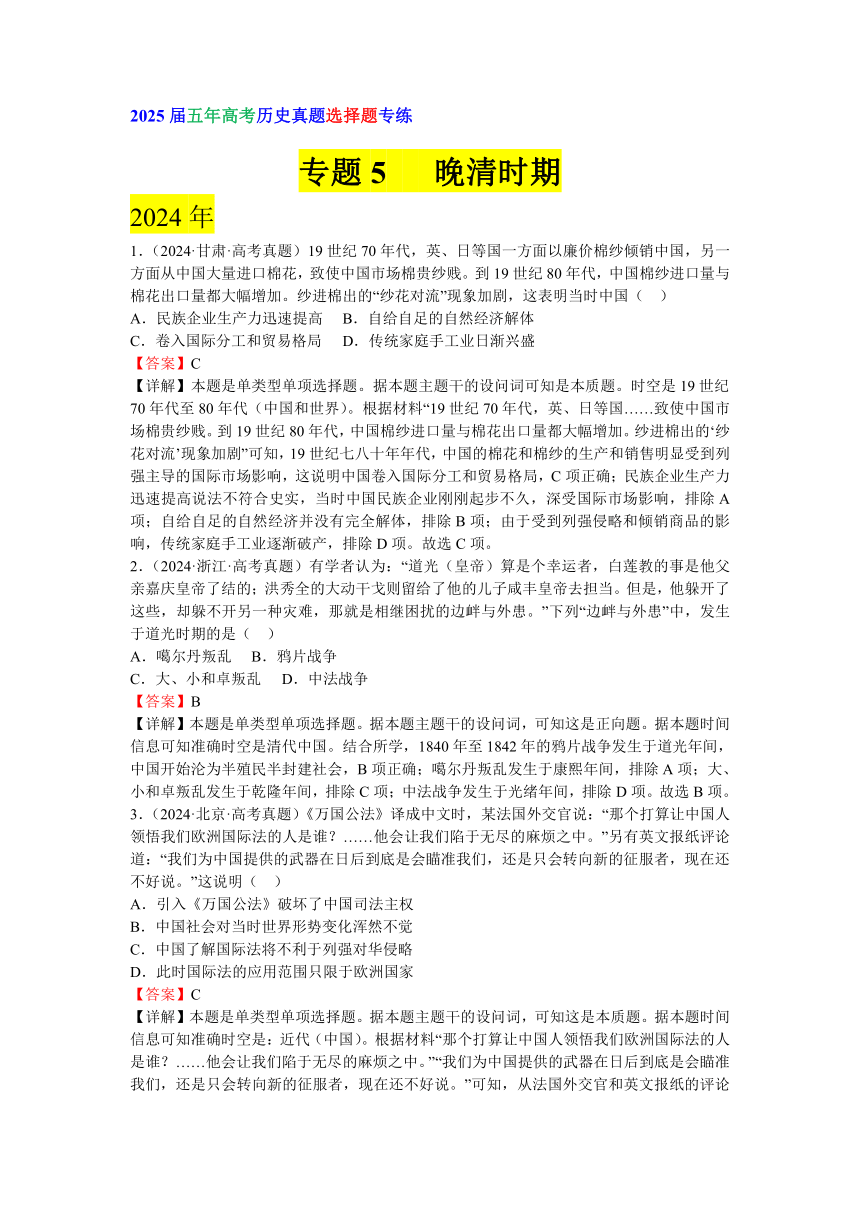 2025 届五年高考历史真题选择题专练

专题 5　晚清时期

2024 年

1．（2024·甘肃·高考真题）19 世纪 70 年代，英、日等国一方面以廉价棉纱倾销中国，另一方面从中国大量进口棉花，致使中国市场棉贵纱贱。到 19 世纪 80 年代，中国棉纱进口量与棉花出口量都大幅增加。纱进棉出的“纱花对流”现象加剧，这表明当时中国（　）

A．民族企业生产力迅速提高　B．自给自足的自然经济解体

C．卷入国际分工和贸易格局　D．传统家庭手工业日渐兴盛

【答案】C

【详解】本题是单类型单项选择题。据本题主题干的设问词可知是本质题。时空是 19 世纪 70 年代至 80 年代（中国和世界）。根据材料“19 世纪 70 年代，英、日等国……致使中国市场棉贵纱贱。到 19 世纪 80 年代，中国棉纱进口量与棉花出口量都大幅增加。纱进棉出的‘纱花对流’现象加剧”可知，19 世纪七八十年代，中国的棉花和棉纱的生产和销售明显受到列强主导的国际市场影响，这说明中国卷入国际分工和贸易格局，C 项正确；民族企业生产力迅速提高说法不符合史实，当时中国民族企业刚刚起步不久，深受国际市场影响，排除 A 项；自给自足的自然经济并没有完全解体，排除 B 项；由于受到列强侵略和倾销商品的影响，传统家庭手工业逐渐破产，排除 D 项。故选 C 项。

2．（2024·浙江·高考真题）有学者认为：“道光（皇帝）算是个幸运者，白莲教的事是他父亲嘉庆皇帝了结的；洪秀全的大动干戈则留给了他的儿子咸丰皇帝去担当。但是，他躲开了这些，却躲不开另一种灾难，那就是相继困扰的边衅与外患。”下列“边衅与外患”中，发生于道光时期的是（　）

A．噶尔丹叛乱　B．鸦片战争

C．大、小和卓叛乱　D．中法战争

【答案】B

【详解】本题是单类型单项选择题。据本题主题干的设问词，可知这是正向题。据本题时间信息可知准确时空是清代中国。结合所学，1840 年至 1842 年的鸦片战争发生于道光年间，中国开始沦为半殖民半封建社会，B 项正确；噶尔丹叛乱发生于康熙年间，排除 A 项；大、小和卓叛乱发生于乾隆年间，排除 C 项；中法战争发生于光绪年间，排除 D 项。故选 B 项。

3．（2024·北京·高考真题）《万国公法》译成中文时，某法国外交官说：“那个打算让中国人领悟我们欧洲国际法的人是谁？……他会让我们陷于无尽的麻烦之中。”另有英文报纸评论道：“我们为中国提供的武器在日后到底是会瞄准我们，还是只会转向新的征服者，现在还不好说。”这说明（　）

A．引入《万国公法》破坏了中国司法主权

B．中国社会对当时世界形势变化浑然不觉

C．中国了解国际法将不利于列强对华侵略

D．此时国际法的应用范围只限于欧洲国家

【答案】C

【详解】本题是单类型单项选择题。据本题主题干的设问词，可知这是本质题。据本题时间信息可知准确时空是：近代（中国）。根据材料“那个打算让中国人领悟我们欧洲国际法的人是谁？……他会让我们陷于无尽的麻烦之中。”“我们为中国提供的武器在日后到底是会瞄准我们，还是只会转向新的征服者，现在还不好说。”可知，从法国外交官和英文报纸的评论